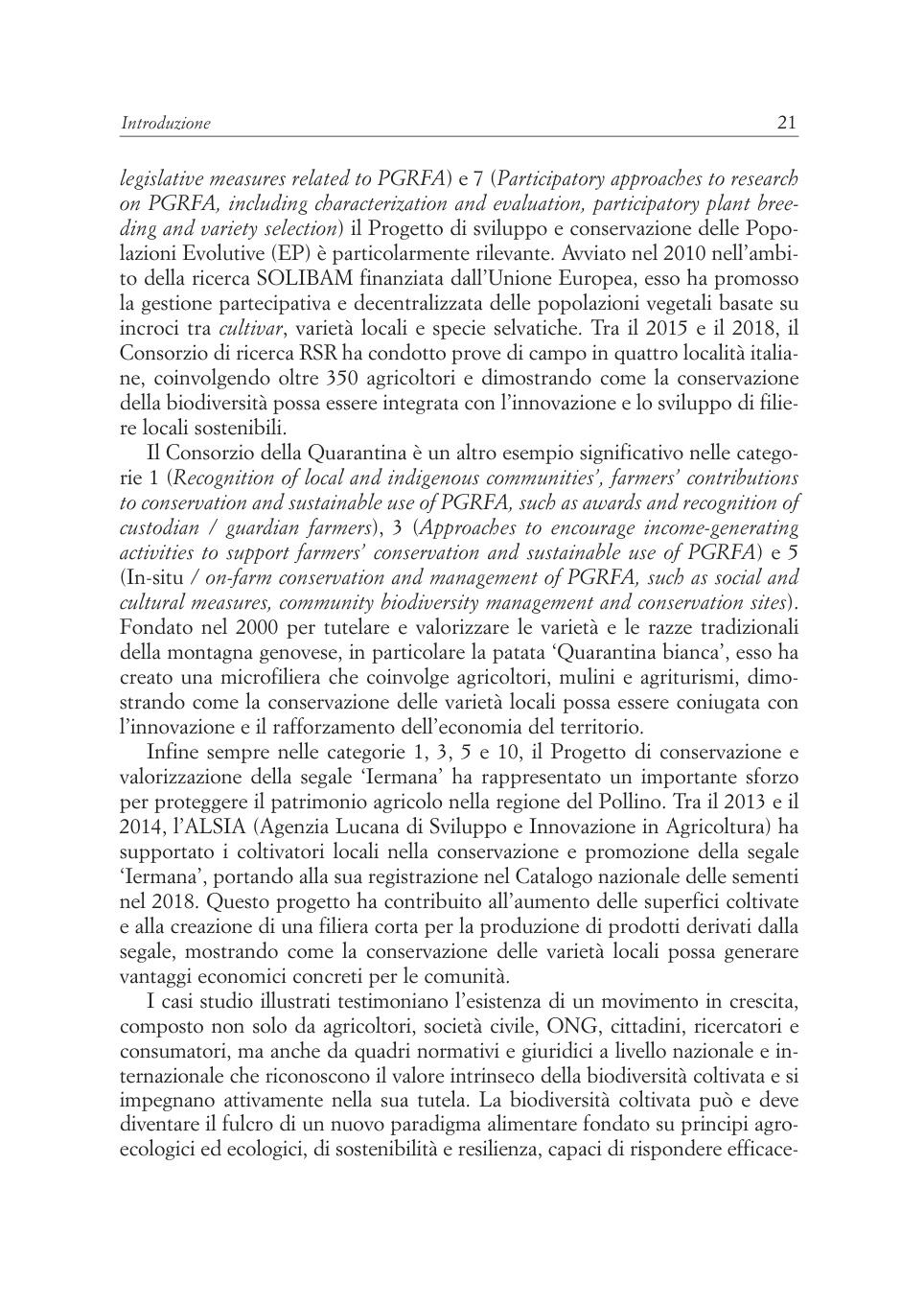 Introduzione 21

legislative measures related to PGRFA) e 7 (Participatory approaches to research on PGRFA, including characterization and evaluation, participatory plant breeding and variety selection) il Progetto di sviluppo e conservazione delle Popolazioni Evolutive (EP) è particolarmente rilevante. Avviato nel 2010 nell'ambito della ricerca SOLIBAM finanziata dall'Unione Europea, esso ha promosso la gestione partecipativa e decentralizzata delle popolazioni vegetali basate su incroci tra cultivar, varietà locali e specie selvatiche. Tra il 2015 e il 2018, il Consorzio di ricerca RSR ha condotto prove di campo in quattro località italiane, coinvolgendo oltre 350 agricoltori e dimostrando come la conservazione della biodiversità possa essere integrata con l'innovazione e lo sviluppo di filiere locali sostenibili.

Il Consorzio della Quarantina è un altro esempio significativo nelle categorie 1 (Recognition of local and indigenous communities', farmers' contributions to conservation and sustainable use of PGRFA, such as awards and recognition of custodian / guardian farmers), 3 (Approaches to encourage income-generating activities to support farmers' conservation and sustainable use of PGRFA) e 5 (In-situ / on-farm conservation and management of PGRFA, such as social and cultural measures, community biodiversity management and conservation sites). Fondato nel 2000 per tutelare e valorizzare le varietà e le razze tradizionali della montagna genovese, in particolare la patata 'Quarantina bianca', esso ha creato una microfiliera che coinvolge agricoltori, mulini e agriturismi, dimostrando come la conservazione delle varietà locali possa essere coniugata con l'innovazione e il rafforzamento dell'economia del territorio.

Infine sempre nelle categorie 1, 3, 5 e 10, il Progetto di conservazione e valorizzazione della segale 'Iermana' ha rappresentato un importante sforzo per proteggere il patrimonio agricolo nella regione del Pollino. Tra il 2013 e il 2014, l'ALSIA (Agenzia Lucana di Sviluppo e Innovazione in Agricoltura) ha supportato i coltivatori locali nella conservazione e promozione della segale 'Iermana', portando alla sua registrazione nel Catalogo nazionale delle sementi nel 2018. Questo progetto ha contribuito all'aumento delle superfici coltivate e alla creazione di una filiera corta per la produzione di prodotti derivati dalla segale, mostrando come la conservazione delle varietà locali possa generare vantaggi economici concreti per le comunità.

I casi studio illustrati testimoniano l'esistenza di un movimento in crescita, composto non solo da agricoltori, società civile, ONG, cittadini, ricercatori e consumatori, ma anche da quadri normativi e giuridici a livello nazionale e internazionale che riconoscono il valore intrinseco della biodiversità coltivata e si impegnano attivamente nella sua tutela. La biodiversità coltivata può e deve diventare il fulcro di un nuovo paradigma alimentare fondato su principi agroecologici ed ecologici, di sostenibilità e resilienza, capaci di rispondere efficace-